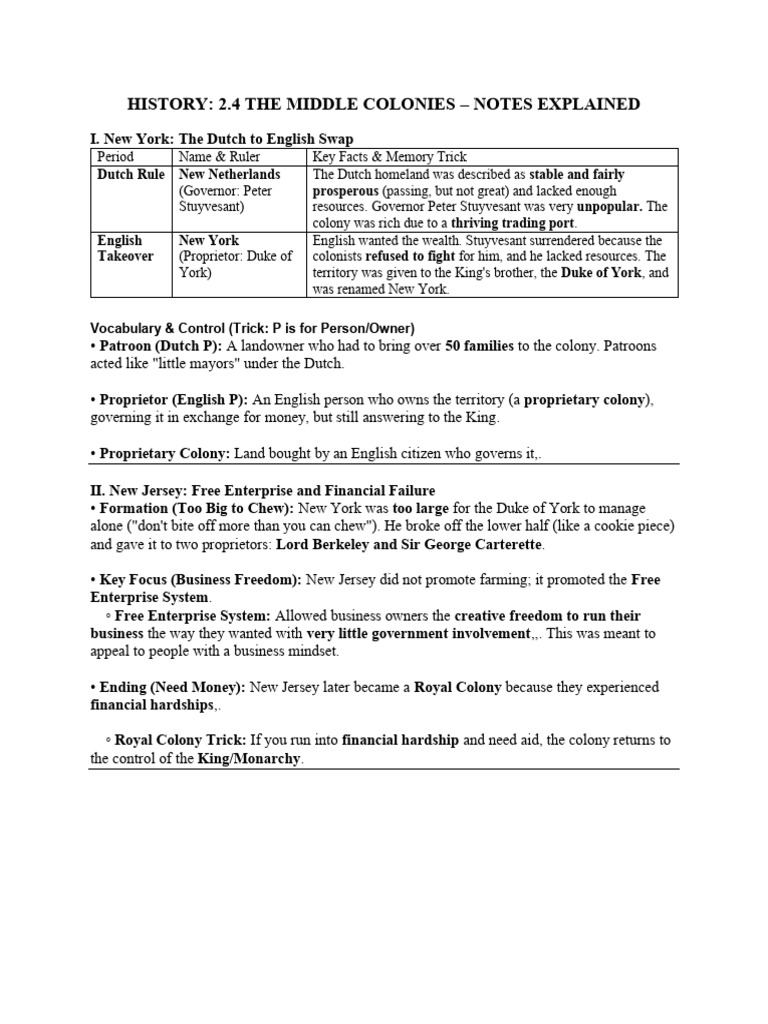 HISTORY: 2.4 THE MIDDLE COLONIES – NOTES EXPLAINED

I. New York: The Dutch to English Swap

| Period | Name & Ruler | Key Facts & Memory Trick |
|---|---|---|
| Dutch Rule | New Netherlands (Governor: Peter Stuyvesant) | The Dutch homeland was described as stable and fairly prosperous (passing, but not great) and lacked enough resources. Governor Peter Stuyvesant was very unpopular. The colony was rich due to a thriving trading port. |
| English Takeover | New York (Proprietor: Duke of York) | English wanted the wealth. Stuyvesant surrendered because the colonists refused to fight for him, and he lacked resources. The territory was given to the King's brother, the Duke of York, and was renamed New York. |

Vocabulary & Control (Trick: P is for Person/Owner)
• Patroon (Dutch P): A landowner who had to bring over 50 families to the colony. Patroons acted like "little mayors" under the Dutch.

• Proprietor (English P): An English person who owns the territory (a proprietary colony), governing it in exchange for money, but still answering to the King.

• Proprietary Colony: Land bought by an English citizen who governs it,.

II. New Jersey: Free Enterprise and Financial Failure
• Formation (Too Big to Chew): New York was too large for the Duke of York to manage alone ("don't bite off more than you can chew"). He broke off the lower half (like a cookie piece) and gave it to two proprietors: Lord Berkeley and Sir George Carterette.

• Key Focus (Business Freedom): New Jersey did not promote farming; it promoted the Free Enterprise System.
◦ Free Enterprise System: Allowed business owners the creative freedom to run their business the way they wanted with very little government involvement,,. This was meant to appeal to people with a business mindset.

• Ending (Need Money): New Jersey later became a Royal Colony because they experienced financial hardships,.

◦ Royal Colony Trick: If you run into financial hardship and need aid, the colony returns to the control of the King/Monarchy.